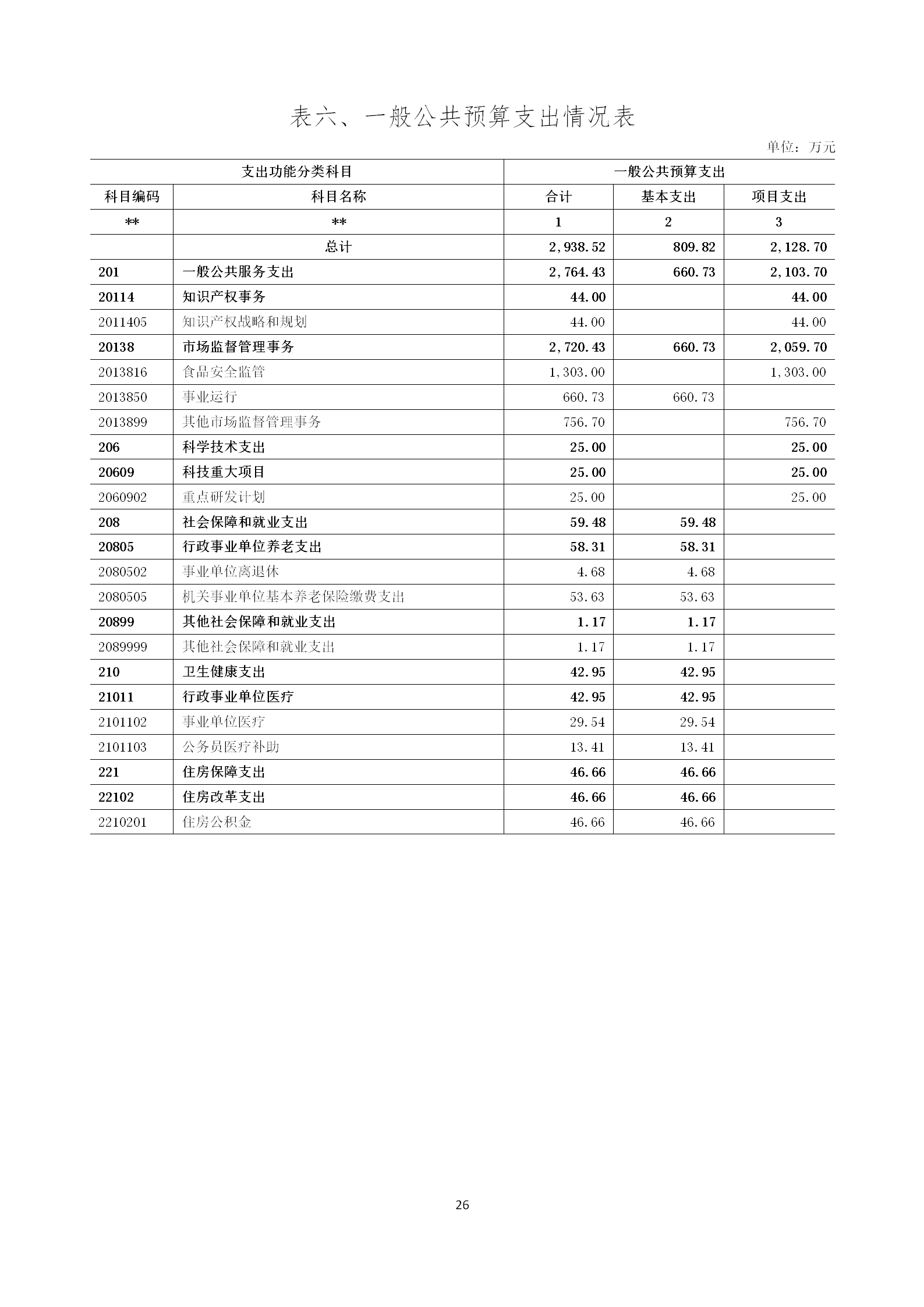 表六、一般公共预算支出情况表

单位：万元

| 支出功能分类科目 | | 一般公共预算支出 | | |
|---|---|---|---|---|
| 科目编码 | 科目名称 | 合计 | 基本支出 | 项目支出 |
| ** | ** | 1 | 2 | 3 |
| | 总计 | 2,938.52 | 809.82 | 2,128.70 |
| 201 | 一般公共服务支出 | 2,764.43 | 660.73 | 2,103.70 |
| 20114 | 知识产权事务 | 44.00 | | 44.00 |
| 2011405 | 知识产权战略和规划 | 44.00 | | 44.00 |
| 20138 | 市场监督管理事务 | 2,720.43 | 660.73 | 2,059.70 |
| 2013816 | 食品安全监管 | 1,303.00 | | 1,303.00 |
| 2013850 | 事业运行 | 660.73 | 660.73 | |
| 2013899 | 其他市场监督管理事务 | 756.70 | | 756.70 |
| 206 | 科学技术支出 | 25.00 | | 25.00 |
| 20609 | 科技重大项目 | 25.00 | | 25.00 |
| 2060902 | 重点研发计划 | 25.00 | | 25.00 |
| 208 | 社会保障和就业支出 | 59.48 | 59.48 | |
| 20805 | 行政事业单位养老支出 | 58.31 | 58.31 | |
| 2080502 | 事业单位离退休 | 4.68 | 4.68 | |
| 2080505 | 机关事业单位基本养老保险缴费支出 | 53.63 | 53.63 | |
| 20899 | 其他社会保障和就业支出 | 1.17 | 1.17 | |
| 2089999 | 其他社会保障和就业支出 | 1.17 | 1.17 | |
| 210 | 卫生健康支出 | 42.95 | 42.95 | |
| 21011 | 行政事业单位医疗 | 42.95 | 42.95 | |
| 2101102 | 事业单位医疗 | 29.54 | 29.54 | |
| 2101103 | 公务员医疗补助 | 13.41 | 13.41 | |
| 221 | 住房保障支出 | 46.66 | 46.66 | |
| 22102 | 住房改革支出 | 46.66 | 46.66 | |
| 2210201 | 住房公积金 | 46.66 | 46.66 | |

26